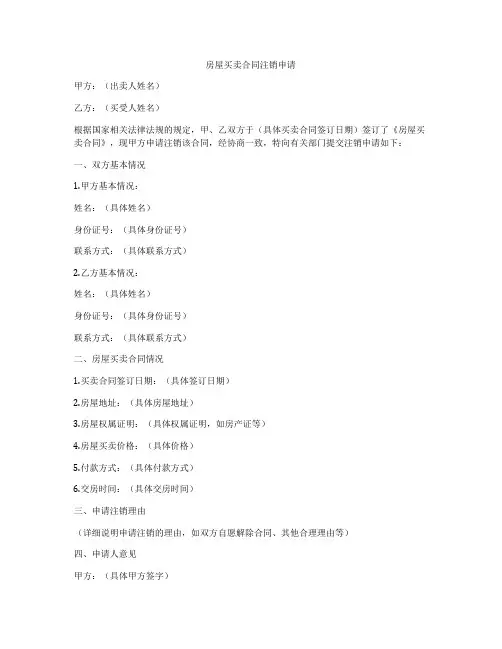 房屋买卖合同注销申请

甲方：（出卖人姓名）

乙方：（买受人姓名）

根据国家相关法律法规的规定，甲、乙双方于（具体买卖合同签订日期）签订了《房屋买卖合同》，现甲方申请注销该合同，经协商一致，特向有关部门提交注销申请如下：

一、双方基本情况

1.甲方基本情况：

姓名：（具体姓名）

身份证号：（具体身份证号）

联系方式：（具体联系方式）

2.乙方基本情况：

姓名：（具体姓名）

身份证号：（具体身份证号）

联系方式：（具体联系方式）

二、房屋买卖合同情况

1.买卖合同签订日期：（具体签订日期）

2.房屋地址：（具体房屋地址）

3.房屋权属证明：（具体权属证明，如房产证等）

4.房屋买卖价格：（具体价格）

5.付款方式：（具体付款方式）

6.交房时间：（具体交房时间）

三、申请注销理由

（详细说明申请注销的理由，如双方自愿解除合同、其他合理理由等）

四、申请人意见

甲方：（具体甲方签字）